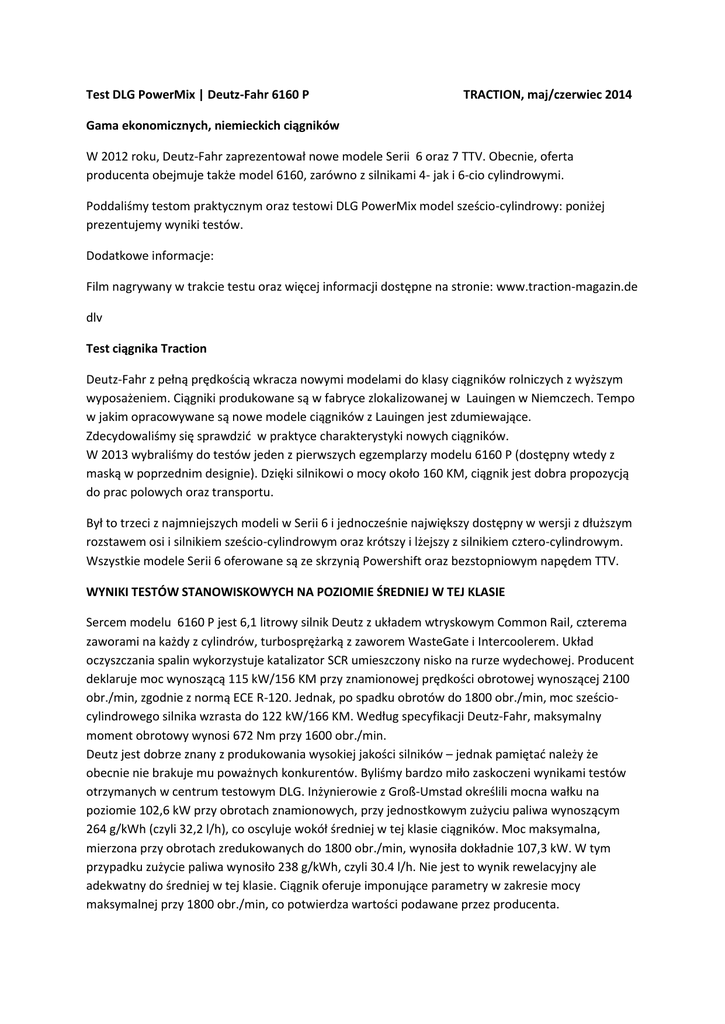 Test DLG PowerMix | Deutz-Fahr 6160 P TRACTION, maj/czerwiec 2014

Gama ekonomicznych, niemieckich ciągników

W 2012 roku, Deutz-Fahr zaprezentował nowe modele Serii 6 oraz 7 TTV. Obecnie, oferta producenta obejmuje także model 6160, zarówno z silnikami 4- jak i 6-cio cylindrowymi.

Poddaliśmy testom praktycznym oraz testowi DLG PowerMix model sześcio-cylindrowy: poniżej prezentujemy wyniki testów.

Dodatkowe informacje:

Film nagrywany w trakcie testu oraz więcej informacji dostępne na stronie: www.traction-magazin.de

dlv

Test ciągnika Traction

Deutz-Fahr z pełną prędkością wkracza nowymi modelami do klasy ciągników rolniczych z wyższym wyposażeniem. Ciągniki produkowane są w fabryce zlokalizowanej w Lauingen w Niemczech. Tempo w jakim opracowywane są nowe modele ciągników z Lauingen jest zdumiewające.
Zdecydowaliśmy się sprawdzić w praktyce charakterystyki nowych ciągników.
W 2013 wybraliśmy do testów jeden z pierwszych egzemplarzy modelu 6160 P (dostępny wtedy z maską w poprzednim designie). Dzięki silnikowi o mocy około 160 KM, ciągnik jest dobra propozycją do prac polowych oraz transportu.

Był to trzeci z najmniejszych modeli w Serii 6 i jednocześnie największy dostępny w wersji z dłuższym rozstawem osi i silnikiem sześcio-cylindrowym oraz krótszy i lżejszy z silnikiem cztero-cylindrowym. Wszystkie modele Serii 6 oferowane są ze skrzynią Powershift oraz bezstopniowym napędem TTV.

WYNIKI TESTÓW STANOWISKOWYCH NA POZIOMIE ŚREDNIEJ W TEJ KLASIE

Sercem modelu 6160 P jest 6,1 litrowy silnik Deutz z układem wtryskowym Common Rail, czterema zaworami na każdy z cylindrów, turbosprężarką z zaworem WasteGate i Intercoolerem. Układ oczyszczania spalin wykorzystuje katalizator SCR umieszczony nisko na rurze wydechowej. Producent deklaruje moc wynoszącą 115 kW/156 KM przy znamionowej prędkości obrotowej wynoszącej 2100 obr./min, zgodnie z normą ECE R-120. Jednak, po spadku obrotów do 1800 obr./min, moc sześcio-cylindrowego silnika wzrasta do 122 kW/166 KM. Według specyfikacji Deutz-Fahr, maksymalny moment obrotowy wynosi 672 Nm przy 1600 obr./min.
Deutz jest dobrze znany z produkowania wysokiej jakości silników – jednak pamiętać należy że obecnie nie brakuje mu poważnych konkurentów. Byliśmy bardzo miło zaskoczeni wynikami testów otrzymanych w centrum testowym DLG. Inżynierowie z Groß-Umstad określili mocna wałku na poziomie 102,6 kW przy obrotach znamionowych, przy jednostkowym zużyciu paliwa wynoszącym 264 g/kWh (czyli 32,2 l/h), co oscyluje wokół średniej w tej klasie ciągników. Moc maksymalna, mierzona przy obrotach zredukowanych do 1800 obr./min, wynosiła dokładnie 107,3 kW. W tym przypadku zużycie paliwa wynosiło 238 g/kWh, czyli 30.4 l/h. Nie jest to wynik rewelacyjny ale adekwatny do średniej w tej klasie. Ciągnik oferuje imponujące parametry w zakresie mocy maksymalnej przy 1800 obr./min, co potwierdza wartości podawane przez producenta.